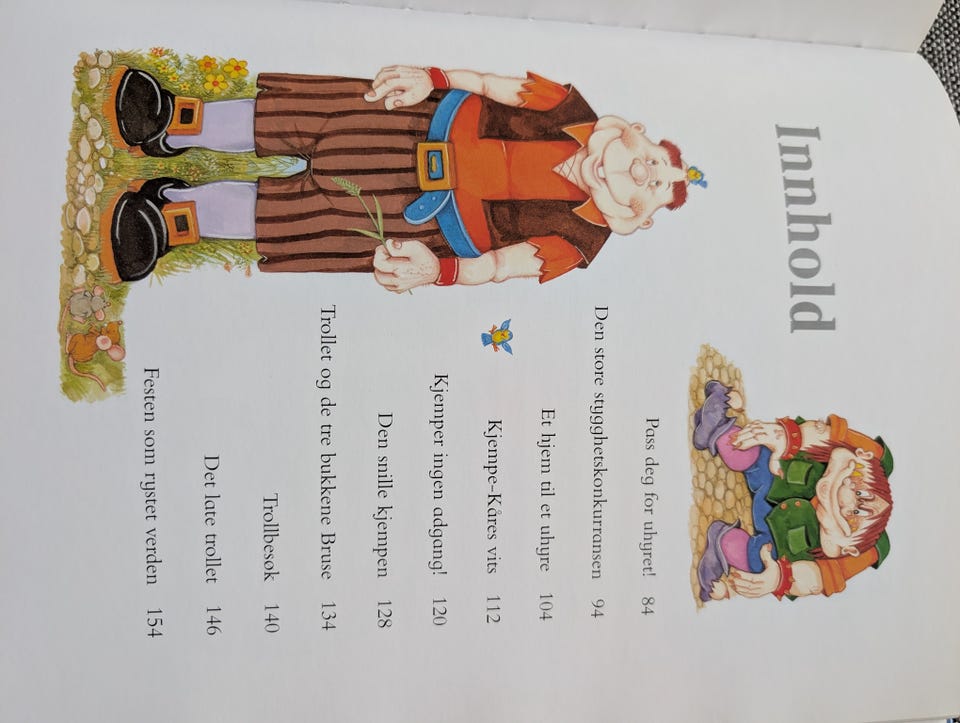 Innhold

Pass deg for uhyret! 84

Den store stygghetskonkurransen 94

Et hjem til et uhyre 104

Kjempe-Kåres vits 112

Kjemper ingen adgang! 120

Den snille kjempen 128

Trollet og de tre bukkene Bruse 134

Trollbesøk 140

Det late trollet 146

Festen som rystet verden 154